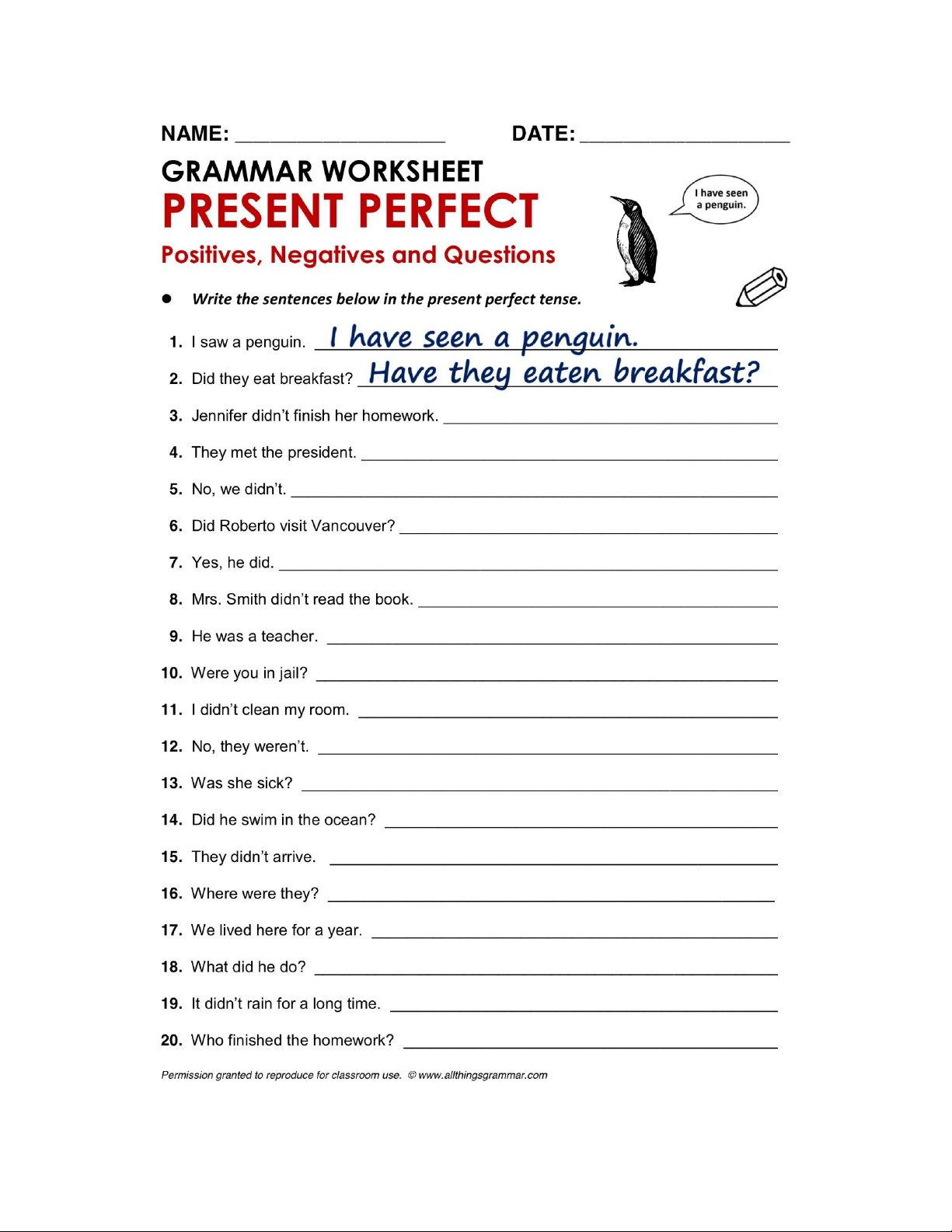 NAME: ____ DATE: ____

GRAMMAR WORKSHEET

PRESENT PERFECT

Positives, Negatives and Questions

I have seen a penguin.

• Write the sentences below in the present perfect tense.

1. I saw a penguin. I have seen a penguin.

2. Did they eat breakfast? Have they eaten breakfast?

3. Jennifer didn't finish her homework. ____

4. They met the president. ____

5. No, we didn't. ____

6. Did Roberto visit Vancouver? ____

7. Yes, he did. ____

8. Mrs. Smith didn't read the book. ____

9. He was a teacher. ____

10. Were you in jail? ____

11. I didn't clean my room. ____

12. No, they weren't. ____

13. Was she sick? ____

14. Did he swim in the ocean? ____

15. They didn't arrive. ____

16. Where were they? ____

17. We lived here for a year. ____

18. What did he do? ____

19. It didn't rain for a long time. ____

20. Who finished the homework? ____

Permission granted to reproduce for classroom use. © www.allthingsgrammar.com